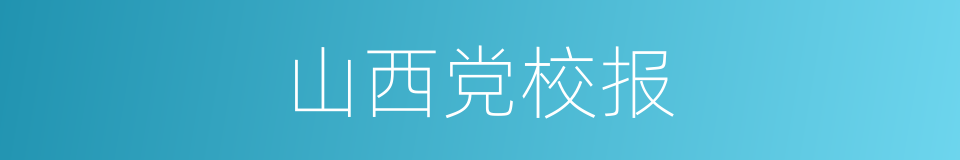 山西党校报